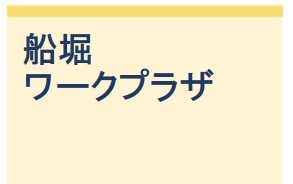 船堀
ワークプラザ